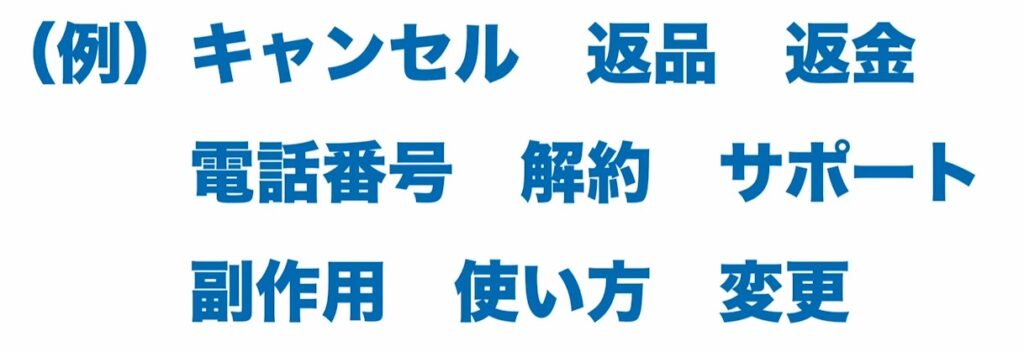 （例）キャンセル　返品　返金
電話番号　解約　サポート
副作用　使い方　変更